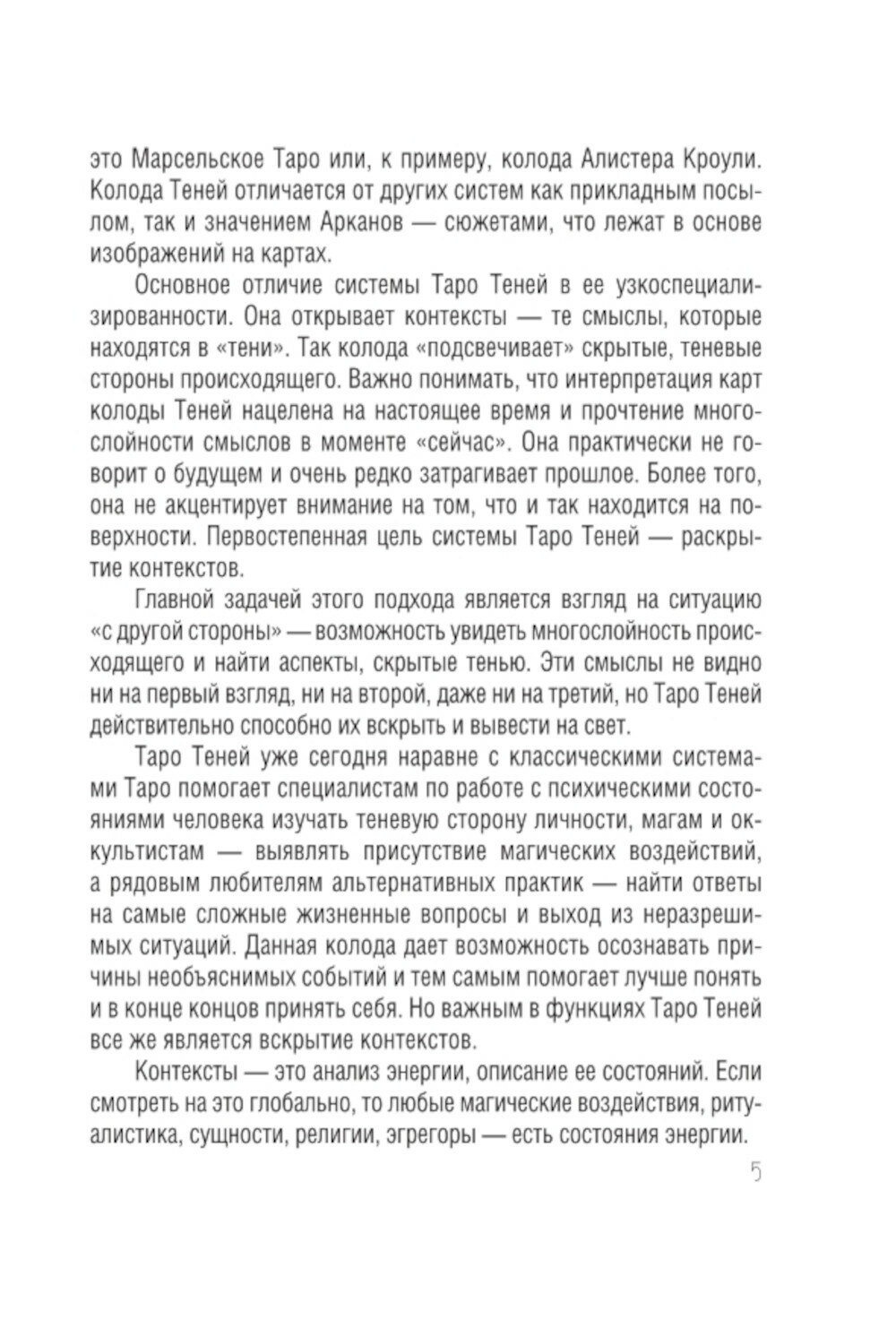 это Марсельское Таро или, к примеру, колода Алистера Кроули. Колода Теней отличается от других систем как прикладным посылом, так и значением Арканов — сюжетами, что лежат в основе изображений на картах.

Основное отличие системы Таро Теней в ее узкоспециализированности. Она открывает контексты — те смыслы, которые находятся в «тени». Так колода «подсвечивает» скрытые, теневые стороны происходящего. Важно понимать, что интерпретация карт колоды Теней нацелена на настоящее время и прочтение многослойности смыслов в моменте «сейчас». Она практически не говорит о будущем и очень редко затрагивает прошлое. Более того, она не акцентирует внимание на том, что и так находится на поверхности. Первостепенная цель системы Таро Теней — раскрытие контекстов.

Главной задачей этого подхода является взгляд на ситуацию «с другой стороны» — возможность увидеть многослойность происходящего и найти аспекты, скрытые тенью. Эти смыслы не видно ни на первый взгляд, ни на второй, даже ни на третий, но Таро Теней действительно способно их вскрыть и вывести на свет.

Таро Теней уже сегодня наравне с классическими системами Таро помогает специалистам по работе с психическими состояниями человека изучать теневую сторону личности, магам и оккультистам — выявлять присутствие магических воздействий, а рядовым любителям альтернативных практик — найти ответы на самые сложные жизненные вопросы и выход из неразрешимых ситуаций. Данная колода дает возможность осознавать причины необъяснимых событий и тем самым помогает лучше понять и в конце концов принять себя. Но важным в функциях Таро Теней все же является вскрытие контекстов.

Контексты — это анализ энергии, описание ее состояний. Если смотреть на это глобально, то любые магические воздействия, ритуалистика, сущности, религии, эгрегоры — есть состояния энергии.

5